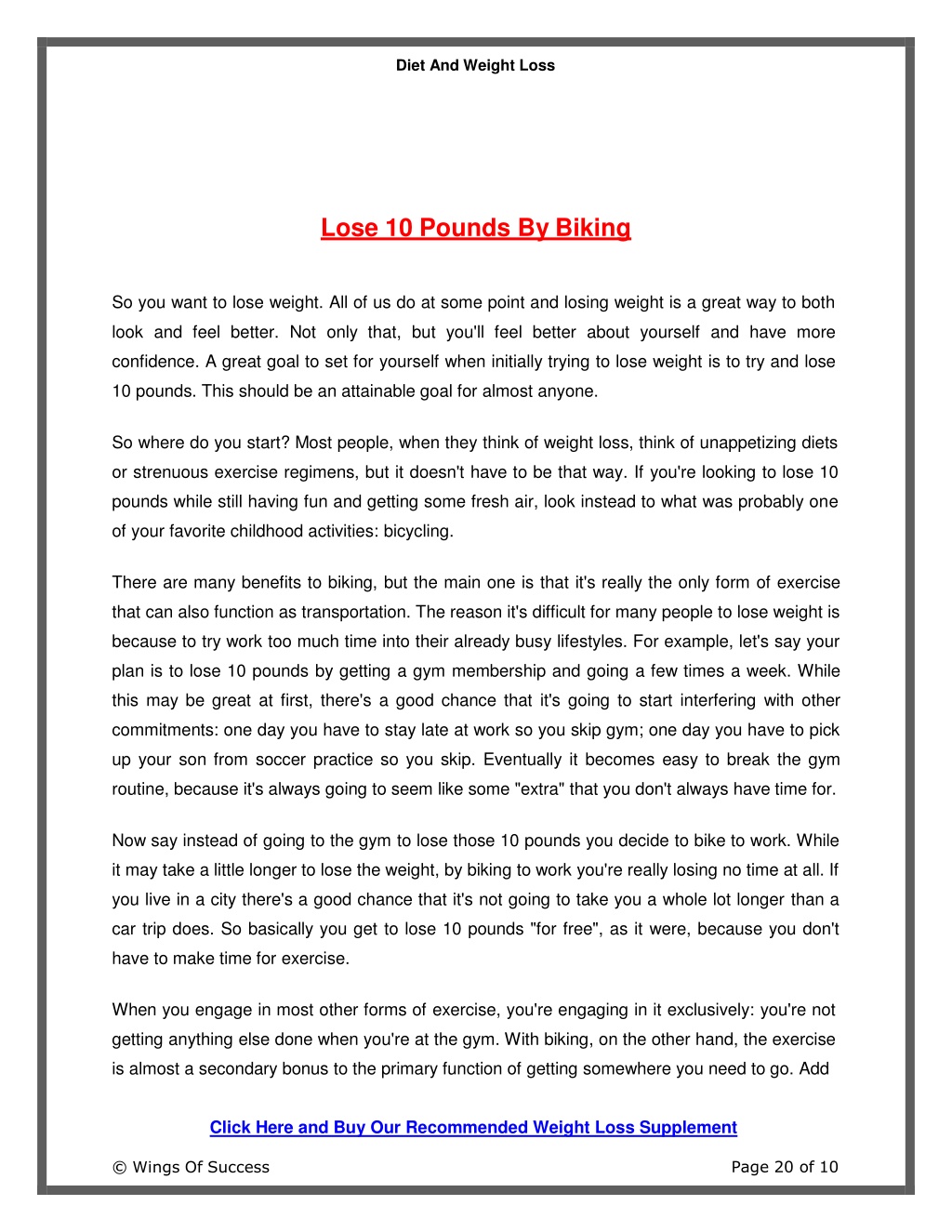 Diet And Weight Loss

Lose 10 Pounds By Biking

So you want to lose weight. All of us do at some point and losing weight is a great way to both look and feel better. Not only that, but you'll feel better about yourself and have more confidence. A great goal to set for yourself when initially trying to lose weight is to try and lose 10 pounds. This should be an attainable goal for almost anyone.

So where do you start? Most people, when they think of weight loss, think of unappetizing diets or strenuous exercise regimens, but it doesn't have to be that way. If you're looking to lose 10 pounds while still having fun and getting some fresh air, look instead to what was probably one of your favorite childhood activities: bicycling.

There are many benefits to biking, but the main one is that it's really the only form of exercise that can also function as transportation. The reason it's difficult for many people to lose weight is because to try work too much time into their already busy lifestyles. For example, let's say your plan is to lose 10 pounds by getting a gym membership and going a few times a week. While this may be great at first, there's a good chance that it's going to start interfering with other commitments: one day you have to stay late at work so you skip gym; one day you have to pick up your son from soccer practice so you skip. Eventually it becomes easy to break the gym routine, because it's always going to seem like some "extra" that you don't always have time for.

Now say instead of going to the gym to lose those 10 pounds you decide to bike to work. While it may take a little longer to lose the weight, by biking to work you're really losing no time at all. If you live in a city there's a good chance that it's not going to take you a whole lot longer than a car trip does. So basically you get to lose 10 pounds "for free", as it were, because you don't have to make time for exercise.

When you engage in most other forms of exercise, you're engaging in it exclusively: you're not getting anything else done when you're at the gym. With biking, on the other hand, the exercise is almost a secondary bonus to the primary function of getting somewhere you need to go. Add

Click Here and Buy Our Recommended Weight Loss Supplement

© Wings Of Success

Page 20 of 10